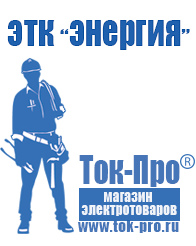 ЭТК "Энергия"

Ток-Про®
магазин
электротоваров
www.tok-pro.ru